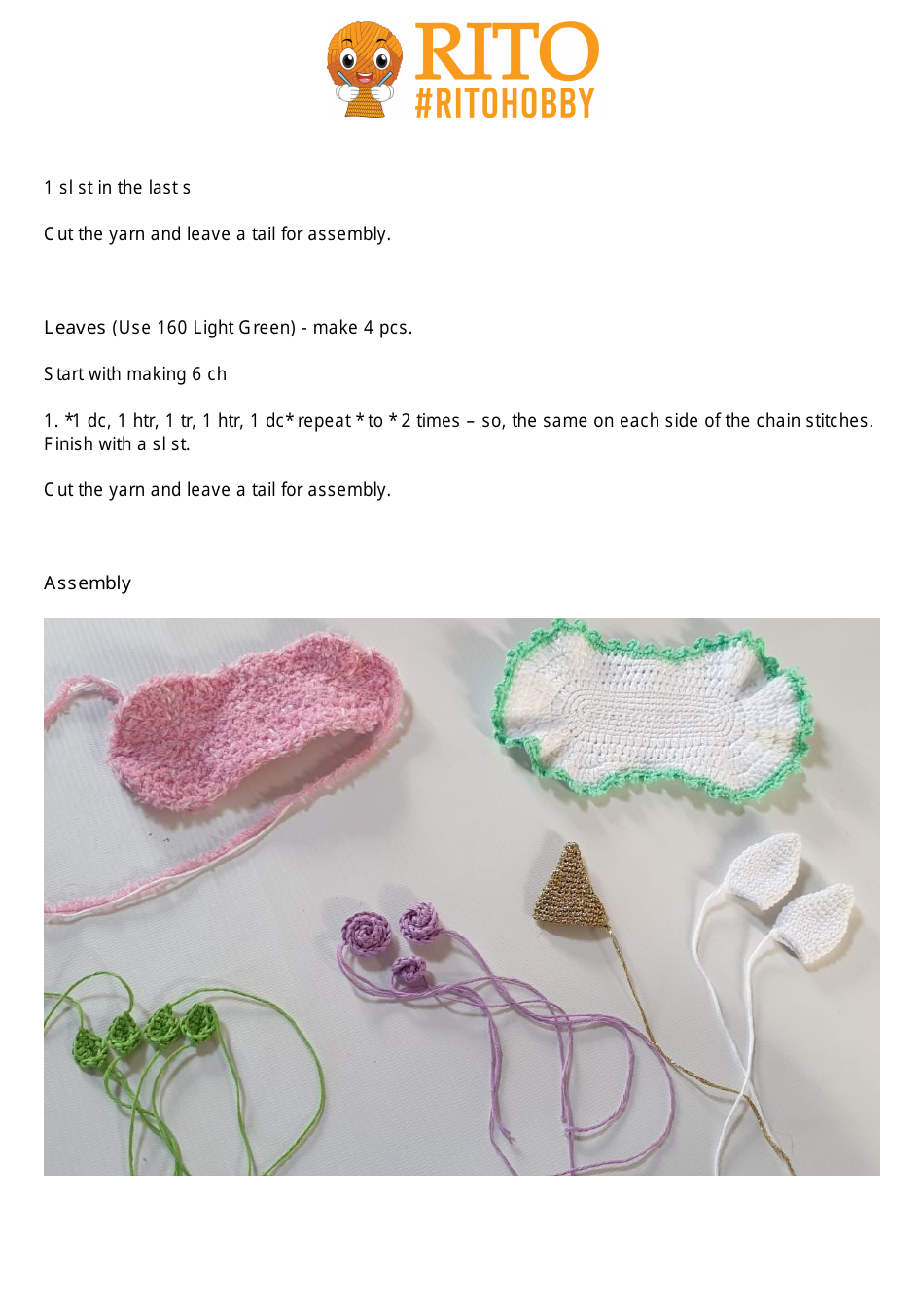 RITO
#RITOHOBBY

1 sl st in the last s

Cut the yarn and leave a tail for assembly.

Leaves (Use 160 Light Green) - make 4 pcs.

Start with making 6 ch

1. *1 dc, 1 htr, 1 tr, 1 htr, 1 dc* repeat * to * 2 times – so, the same on each side of the chain stitches. Finish with a sl st.

Cut the yarn and leave a tail for assembly.

Assembly